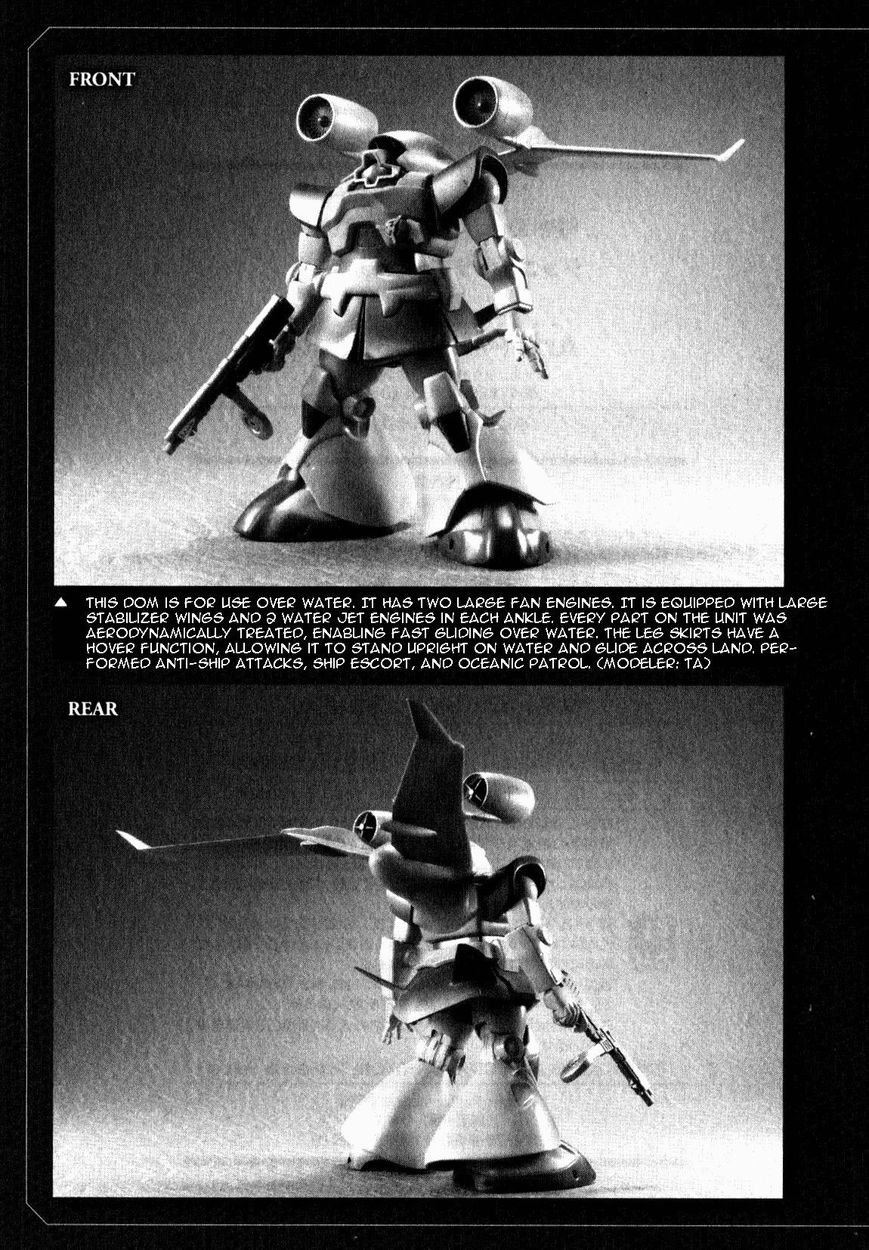 FRONT

▲ THIS DOM IS FOR USE OVER WATER. IT HAS TWO LARGE FAN ENGINES. IT IS EQUIPPED WITH LARGE STABILIZER WINGS AND 2 WATER JET ENGINES IN EACH ANKLE. EVERY PART ON THE UNIT WAS AERODYNAMICALLY TREATED, ENABLING FAST GLIDING OVER WATER. THE LEG SKIRTS HAVE A HOVER FUNCTION, ALLOWING IT TO STAND UPRIGHT ON WATER AND GLIDE ACROSS LAND. PERFORMED ANTI-SHIP ATTACKS, SHIP ESCORT, AND OCEANIC PATROL. (MODELER: TA)

REAR